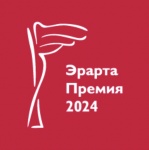 Эрарта
Премия
2024